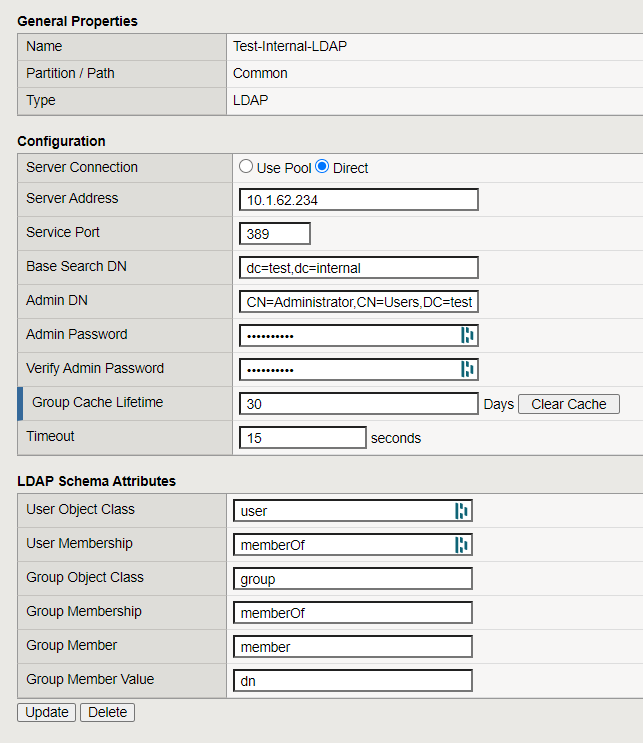 General Properties

| Name | Test-Internal-LDAP |
|---|---|
| Partition / Path | Common |
| Type | LDAP |

Configuration

| Server Connection | Use Pool Direct |
|---|---|
| Server Address | 10.1.62.234 |
| Service Port | 389 |
| Base Search DN | dc=test,dc=internal |
| Admin DN | CN=Administrator,CN=Users,DC=test |
| Admin Password | •••••••••• |
| Verify Admin Password | •••••••••• |
| Group Cache Lifetime | 30 Days Clear Cache |
| Timeout | 15 seconds |

LDAP Schema Attributes

| User Object Class | user |
|---|---|
| User Membership | memberOf |
| Group Object Class | group |
| Group Membership | memberOf |
| Group Member | member |
| Group Member Value | dn |

Update Delete